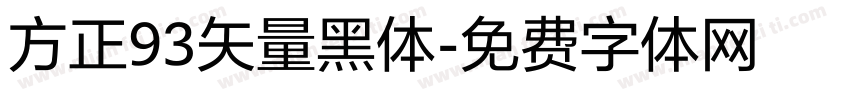 方正93矢量黑体-免费字体网